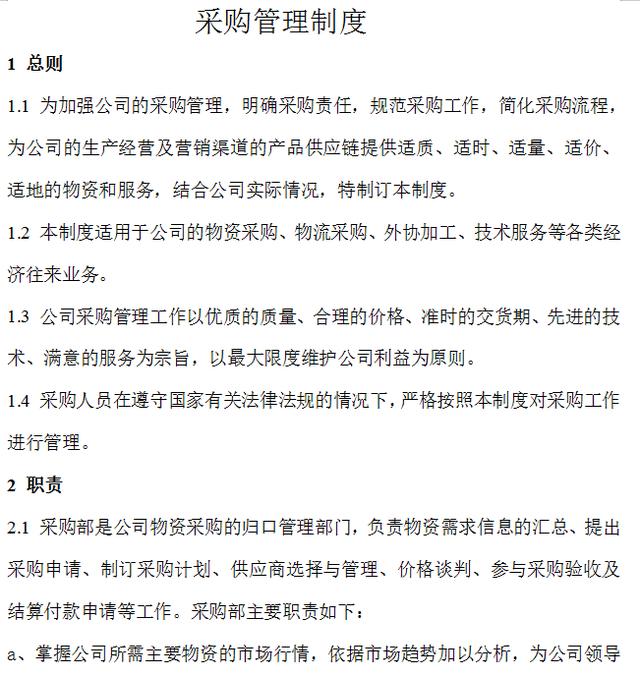 采购管理制度

1 总则

1.1 为加强公司的采购管理，明确采购责任，规范采购工作，简化采购流程，为公司的生产经营及营销渠道的产品供应链提供适质、适时、适量、适价、适地的物资和服务，结合公司实际情况，特制订本制度。

1.2 本制度适用于公司的物资采购、物流采购、外协加工、技术服务等各类经济往来业务。

1.3 公司采购管理工作以优质的质量、合理的价格、准时的交货期、先进的技术、满意的服务为宗旨，以最大限度维护公司利益为原则。

1.4 采购人员在遵守国家有关法律法规的情况下，严格按照本制度对采购工作进行管理。

2 职责

2.1 采购部是公司物资采购的归口管理部门，负责物资需求信息的汇总、提出采购申请、制订采购计划、供应商选择与管理、价格谈判、参与采购验收及结算付款申请等工作。采购部主要职责如下：

a、掌握公司所需主要物资的市场行情，依据市场趋势加以分析，为公司领导